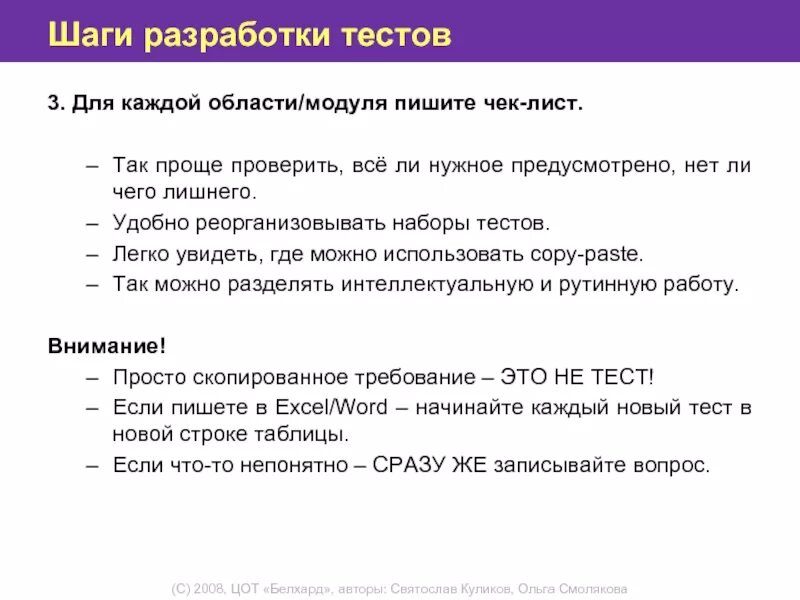 Шаги разработки тестов

3. Для каждой области/модуля пишите чек-лист.

– Так проще проверить, всё ли нужное предусмотрено, нет ли чего лишнего.
– Удобно реорганизовывать наборы тестов.
– Легко увидеть, где можно использовать copy-paste.
– Так можно разделять интеллектуальную и рутинную работу.

Внимание!
– Просто скопированное требование – ЭТО НЕ ТЕСТ!
– Если пишете в Excel/Word – начинайте каждый новый тест в новой строке таблицы.
– Если что-то непонятно – СРАЗУ ЖЕ записывайте вопрос.

(C) 2008, ЦОТ «Белхард», авторы: Святослав Куликов, Ольга Смолякова